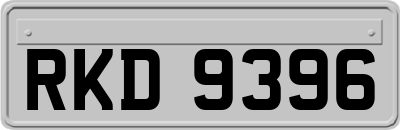 RKD 9396